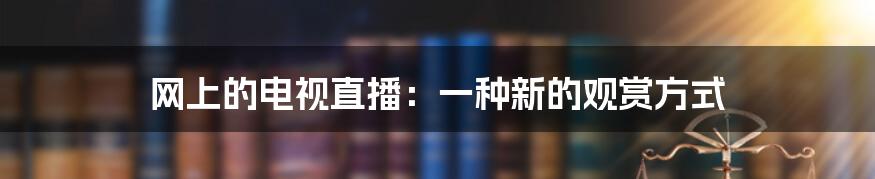 网上的电视直播：一种新的观赏方式